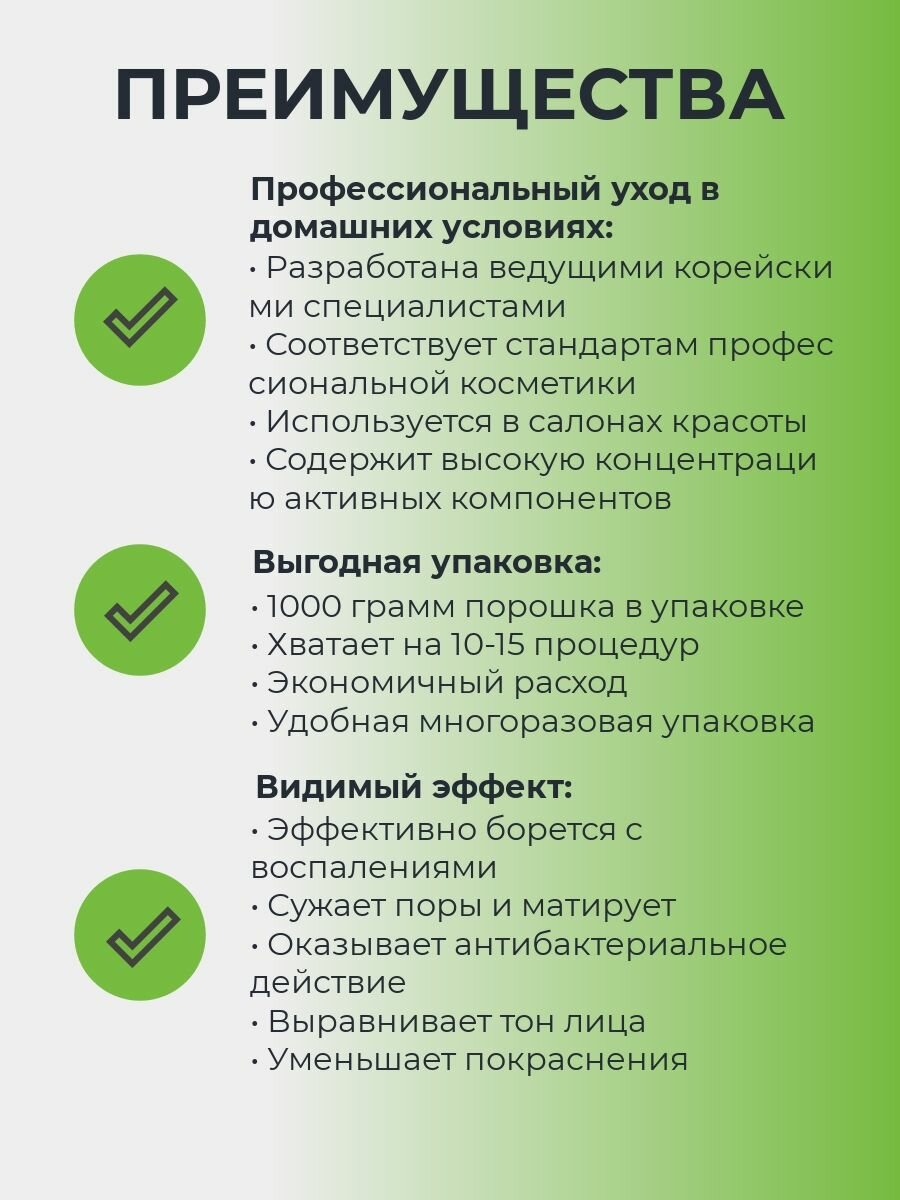 ПРЕИМУЩЕСТВА

Профессиональный уход в домашних условиях:
• Разработана ведущими корейски ми специалистами
• Соответствует стандартам профес сиональной косметики
• Используется в салонах красоты
• Содержит высокую концентраци ю активных компонентов

Выгодная упаковка:
• 1000 грамм порошка в упаковке
• Хватает на 10-15 процедур
• Экономичный расход
• Удобная многоразовая упаковка

Видимый эффект:
• Эффективно борется с воспалениями
• Сужает поры и матирует
• Оказывает антибактериальное действие
• Выравнивает тон лица
• Уменьшает покраснения